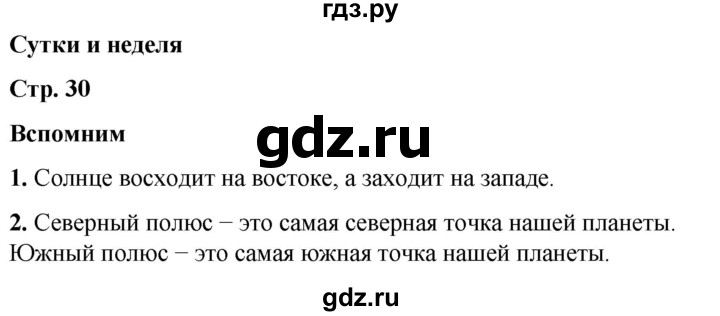 гдз.ру

Сутки и неделя

Стр. 30

Вспомним

gdz.ru

1. Солнце восходит на востоке, а заходит на западе.

2. Северный полюс − это самая северная точка нашей планеты. Южный полюс − это самая южная точка нашей планеты.

gdz.ru